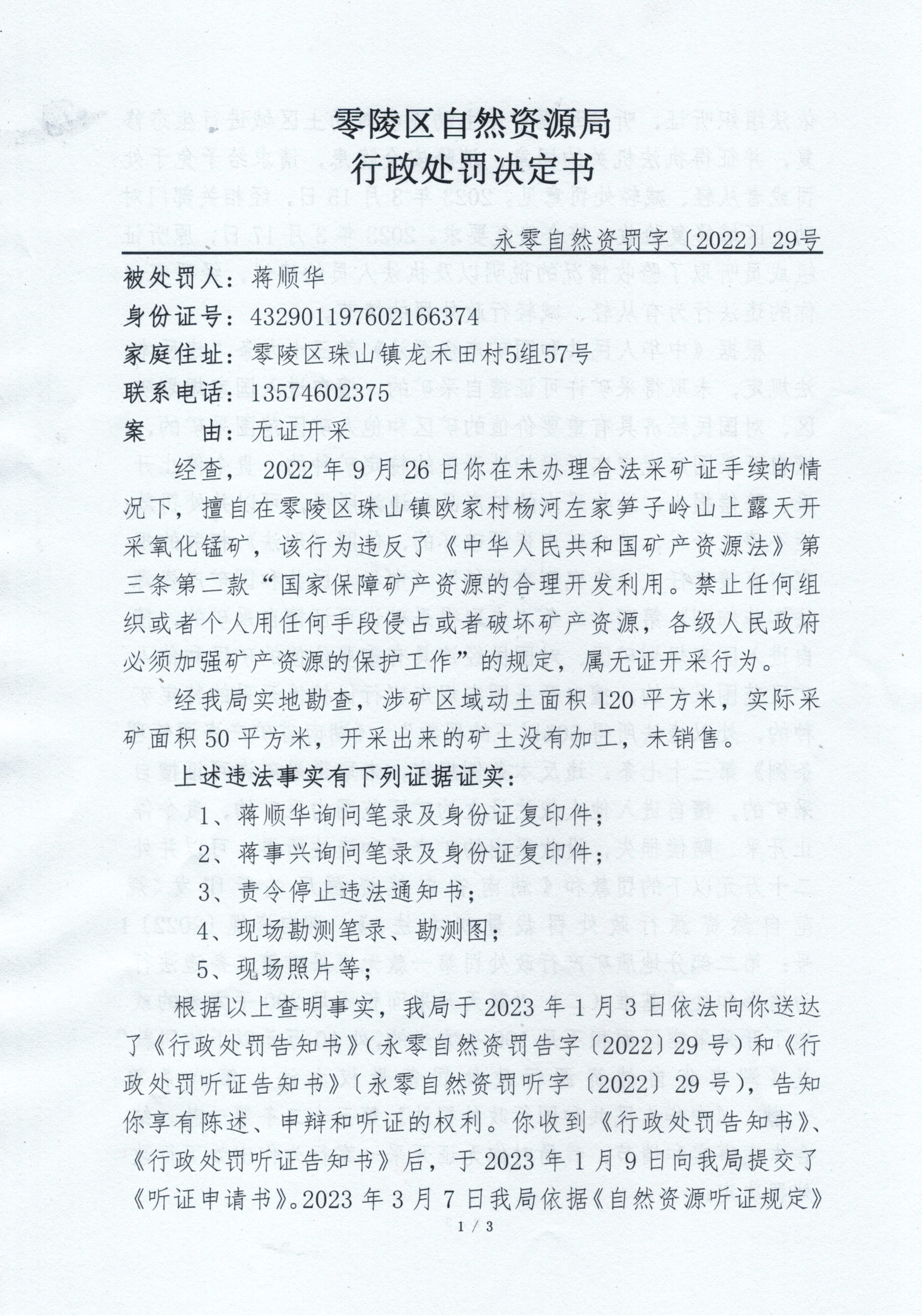 零陵区自然资源局
行政处罚决定书

永零自然资罚字〔2022〕29号

被处罚人：蒋顺华
身份证号：432901197602166374
家庭住址：零陵区珠山镇龙禾田村5组57号
联系电话：13574602375
案　　由：无证开采

经查，2022年9月26日你在未办理合法采矿证手续的情况下，擅自在零陵区珠山镇欧家村杨河左家笋子岭山上露天开采氧化锰矿，该行为违反了《中华人民共和国矿产资源法》第三条第二款“国家保障矿产资源的合理开发利用。禁止任何组织或者个人用任何手段侵占或者破坏矿产资源，各级人民政府必须加强矿产资源的保护工作”的规定，属无证开采行为。

经我局实地勘查，涉矿区域动土面积120平方米，实际采矿面积50平方米，开采出来的矿土没有加工，未销售。

上述违法事实有下列证据证实：
1、蒋顺华询问笔录及身份证复印件；
2、蒋事兴询问笔录及身份证复印件；
3、责令停止违法通知书；
4、现场勘测笔录、勘测图；
5、现场照片等；

根据以上查明事实，我局于2023年1月3日依法向你送达了《行政处罚告知书》(永零自然资罚告字〔2022〕29号)和《行政处罚听证告知书》〔永零自然资罚听字〔2022〕29号)，告知你享有陈述、申辩和听证的权利。你收到《行政处罚告知书》、《行政处罚听证告知书》后，于2023年1月9日向我局提交了《听证申请书》。2023年3月7日我局依据《自然资源听证规定》

1 / 3